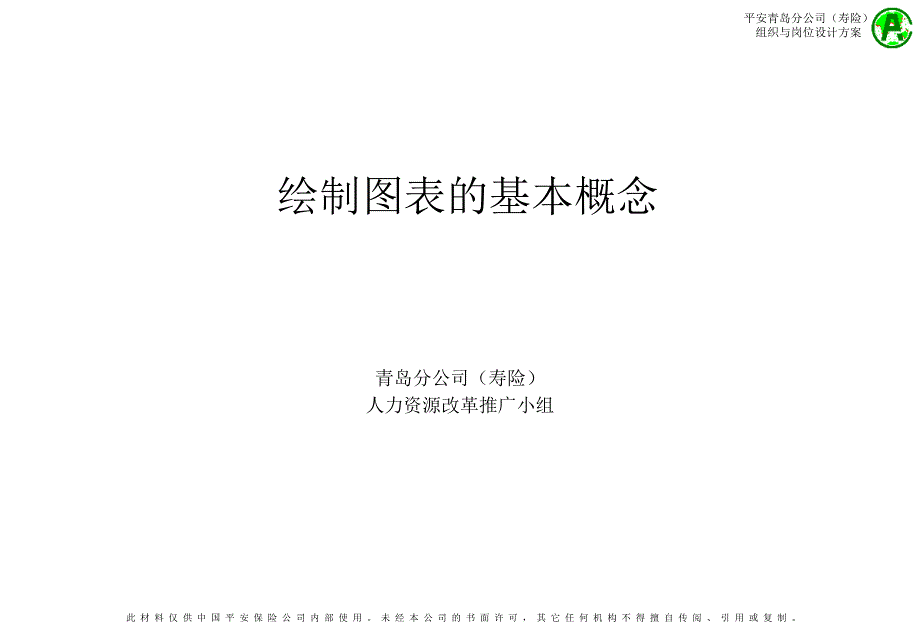 平安青岛分公司（寿险）
组织与岗位设计方案

绘制图表的基本概念

青岛分公司（寿险）
人力资源改革推广小组

此材料仅供中国平安保险公司内部使用。未经本公司的书面许可，其它任何机构不得擅自传阅、引用或复制。